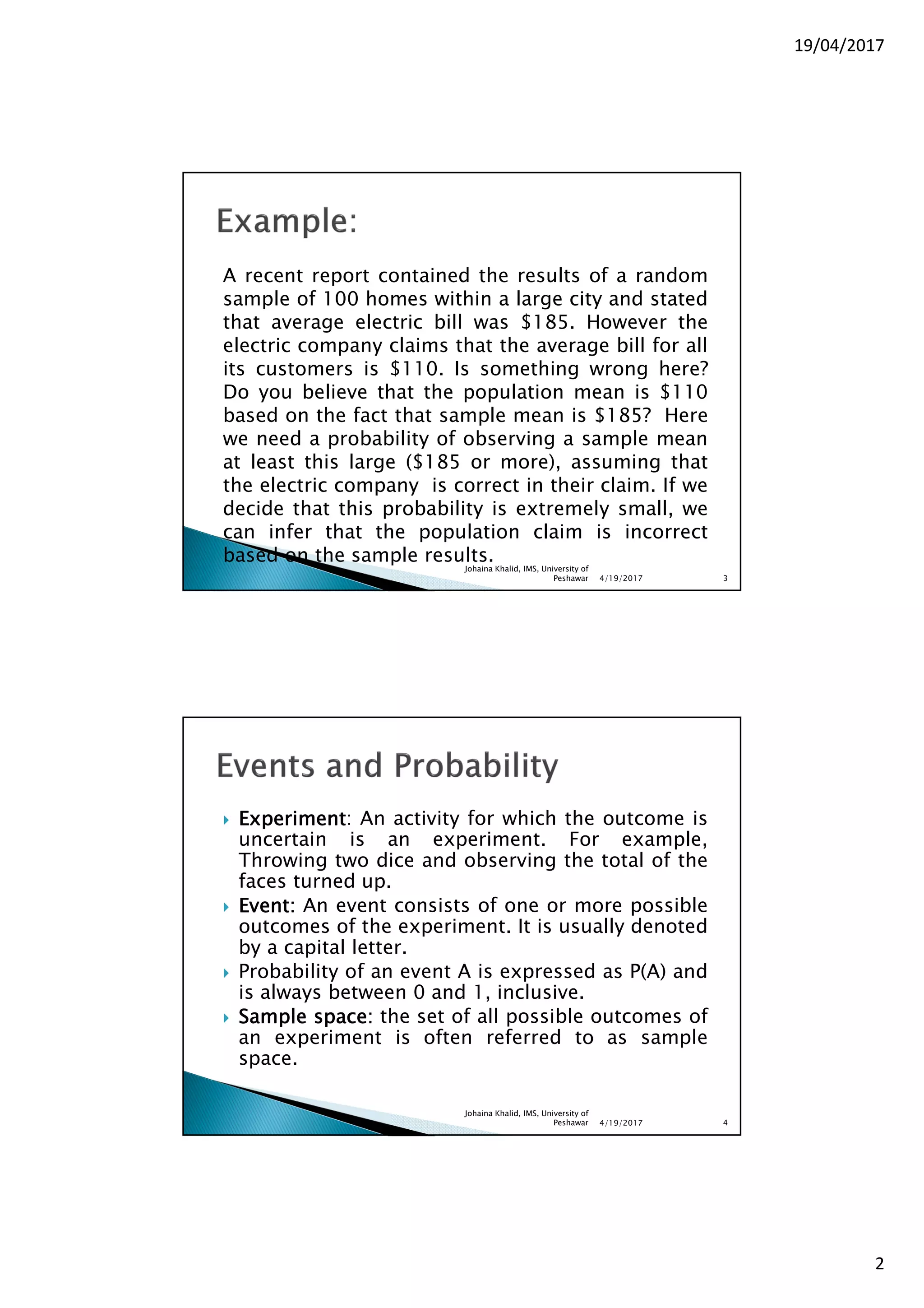 19/04/2017

Example:

A recent report contained the results of a random sample of 100 homes within a large city and stated that average electric bill was \$185. However the electric company claims that the average bill for all its customers is \$110. Is something wrong here? Do you believe that the population mean is \$110 based on the fact that sample mean is \$185? Here we need a probability of observing a sample mean at least this large (\$185 or more), assuming that the electric company is correct in their claim. If we decide that this probability is extremely small, we can infer that the population claim is incorrect based on the sample results.

Johaina Khalid, IMS, University of Peshawar 4/19/2017 3

Events and Probability

Experiment: An activity for which the outcome is uncertain is an experiment. For example, Throwing two dice and observing the total of the faces turned up.

Event: An event consists of one or more possible outcomes of the experiment. It is usually denoted by a capital letter.

Probability of an event A is expressed as P(A) and is always between 0 and 1, inclusive.

Sample space: the set of all possible outcomes of an experiment is often referred to as sample space.

Johaina Khalid, IMS, University of Peshawar 4/19/2017 4

2